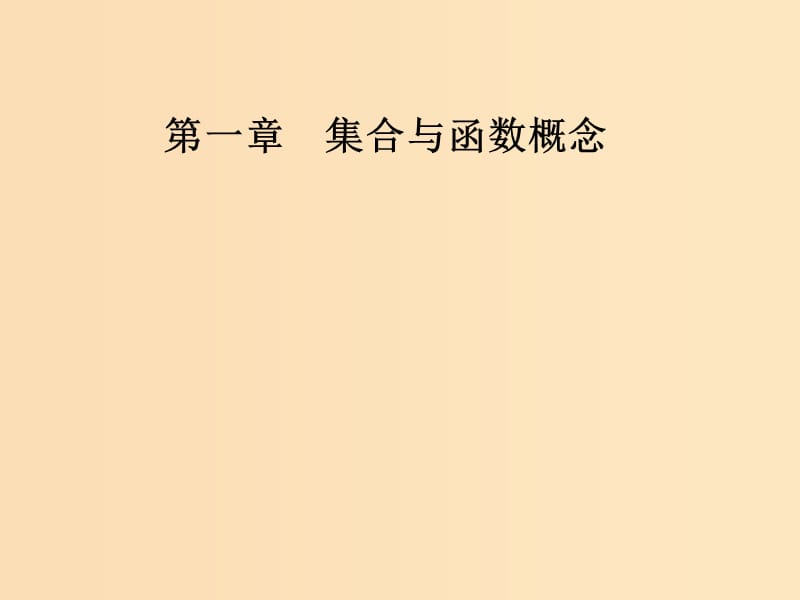 第一章　集合与函数概念